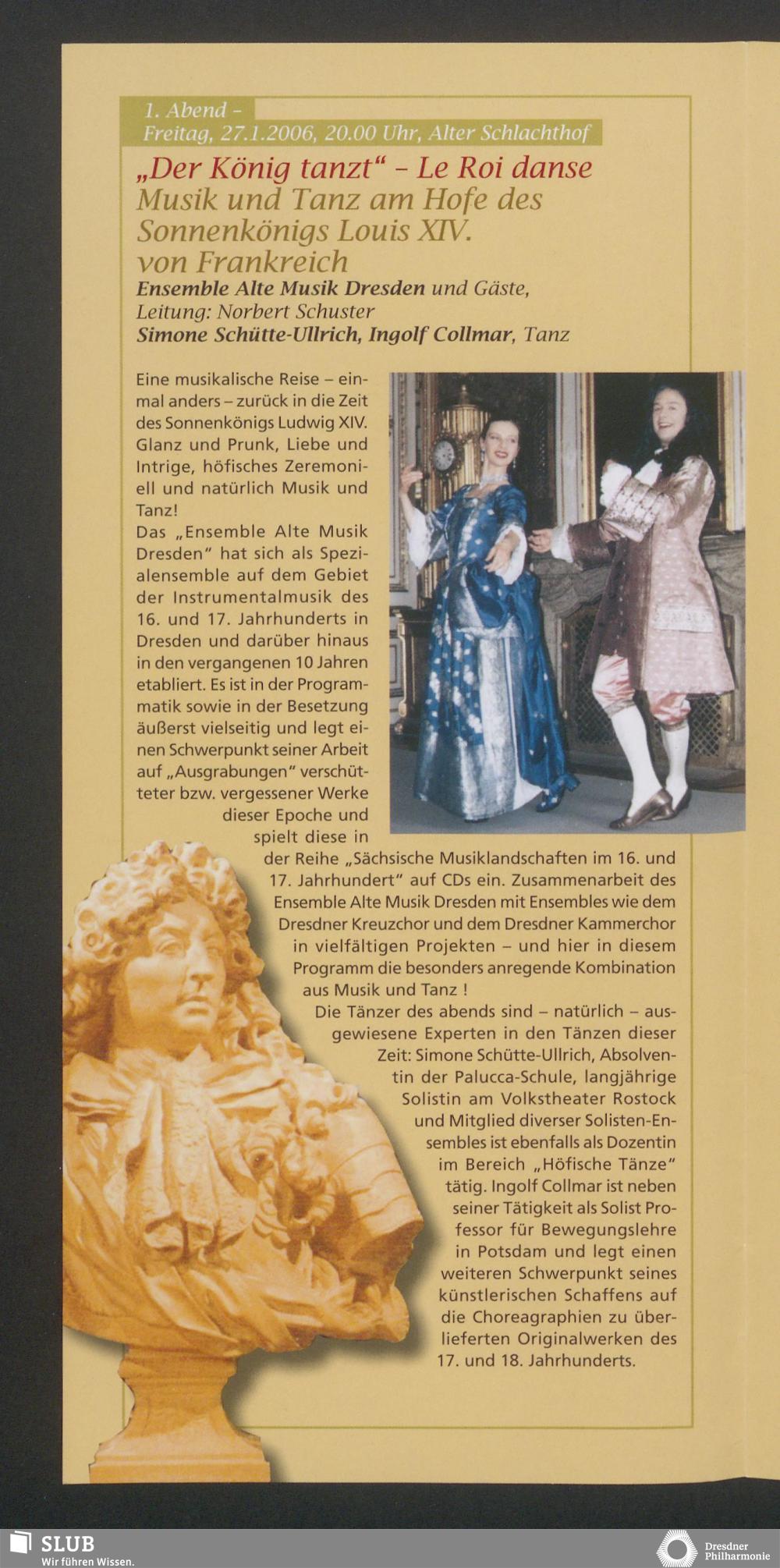 1. Abend –
Freitag, 27.1.2006, 20.00 Uhr, Alter Schlachthof

„Der König tanzt“ – Le Roi danse
Musik und Tanz am Hofe des Sonnenkönigs Louis XIV. von Frankreich

Ensemble Alte Musik Dresden und Gäste,
Leitung: Norbert Schuster
Simone Schütte-Ullrich, Ingolf Collmar, Tanz

Eine musikalische Reise – einmal anders – zurück in die Zeit des Sonnenkönigs Ludwig XIV. Glanz und Prunk, Liebe und Intrige, höfisches Zeremoniell und natürlich Musik und Tanz!
Das „Ensemble Alte Musik Dresden“ hat sich als Spezialensemble auf dem Gebiet der Instrumentalmusik des 16. und 17. Jahrhunderts in Dresden und darüber hinaus in den vergangenen 10 Jahren etabliert. Es ist in der Programmatik sowie in der Besetzung äußerst vielseitig und legt einen Schwerpunkt seiner Arbeit auf „Ausgrabungen“ verschütteter bzw. vergessener Werke dieser Epoche und spielt diese in der Reihe „Sächsische Musiklandschaften im 16. und 17. Jahrhundert“ auf CDs ein. Zusammenarbeit des Ensemble Alte Musik Dresden mit Ensembles wie dem Dresdner Kreuzchor und dem Dresdner Kammerchor in vielfältigen Projekten – und hier in diesem Programm die besonders anregende Kombination aus Musik und Tanz !
Die Tänzer des abends sind – natürlich – ausgewiesene Experten in den Tänzen dieser Zeit: Simone Schütte-Ullrich, Absolventin der Palucca-Schule, langjährige Solistin am Volkstheater Rostock und Mitglied diverser Solisten-Ensembles ist ebenfalls als Dozentin im Bereich „Höfische Tänze“ tätig. Ingolf Collmar ist neben seiner Tätigkeit als Solist Professor für Bewegungslehre in Potsdam und legt einen weiteren Schwerpunkt seines künstlerischen Schaffens auf die Choreagraphien zu überlieferten Originalwerken des 17. und 18. Jahrhunderts.

SLUB
Wir führen Wissen.
Dresdner Philharmonie